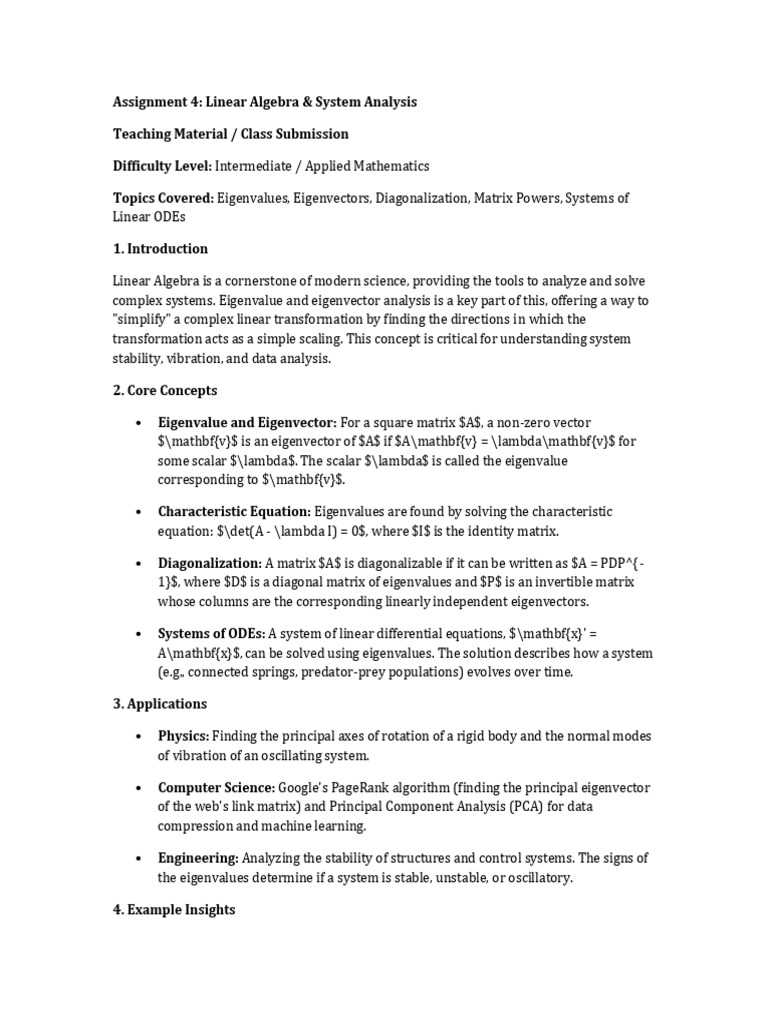 Assignment 4: Linear Algebra & System Analysis

Teaching Material / Class Submission

Difficulty Level: Intermediate / Applied Mathematics

Topics Covered: Eigenvalues, Eigenvectors, Diagonalization, Matrix Powers, Systems of Linear ODEs

1. Introduction

Linear Algebra is a cornerstone of modern science, providing the tools to analyze and solve complex systems. Eigenvalue and eigenvector analysis is a key part of this, offering a way to "simplify" a complex linear transformation by finding the directions in which the transformation acts as a simple scaling. This concept is critical for understanding system stability, vibration, and data analysis.

2. Core Concepts

• Eigenvalue and Eigenvector: For a square matrix \$A\$, a non-zero vector \$\mathbf{v}\$ is an eigenvector of \$A\$ if \$A\mathbf{v} = \lambda\mathbf{v}\$ for some scalar \$\lambda\$. The scalar \$\lambda\$ is called the eigenvalue corresponding to \$\mathbf{v}\$.

• Characteristic Equation: Eigenvalues are found by solving the characteristic equation: \$\det(A - \lambda I) = 0\$, where \$I\$ is the identity matrix.

• Diagonalization: A matrix \$A\$ is diagonalizable if it can be written as \$A = PDP^{-1}\$, where \$D\$ is a diagonal matrix of eigenvalues and \$P\$ is an invertible matrix whose columns are the corresponding linearly independent eigenvectors.

• Systems of ODEs: A system of linear differential equations, \$\mathbf{x}' = A\mathbf{x}\$, can be solved using eigenvalues. The solution describes how a system (e.g., connected springs, predator-prey populations) evolves over time.

3. Applications

• Physics: Finding the principal axes of rotation of a rigid body and the normal modes of vibration of an oscillating system.

• Computer Science: Google's PageRank algorithm (finding the principal eigenvector of the web's link matrix) and Principal Component Analysis (PCA) for data compression and machine learning.

• Engineering: Analyzing the stability of structures and control systems. The signs of the eigenvalues determine if a system is stable, unstable, or oscillatory.

4. Example Insights